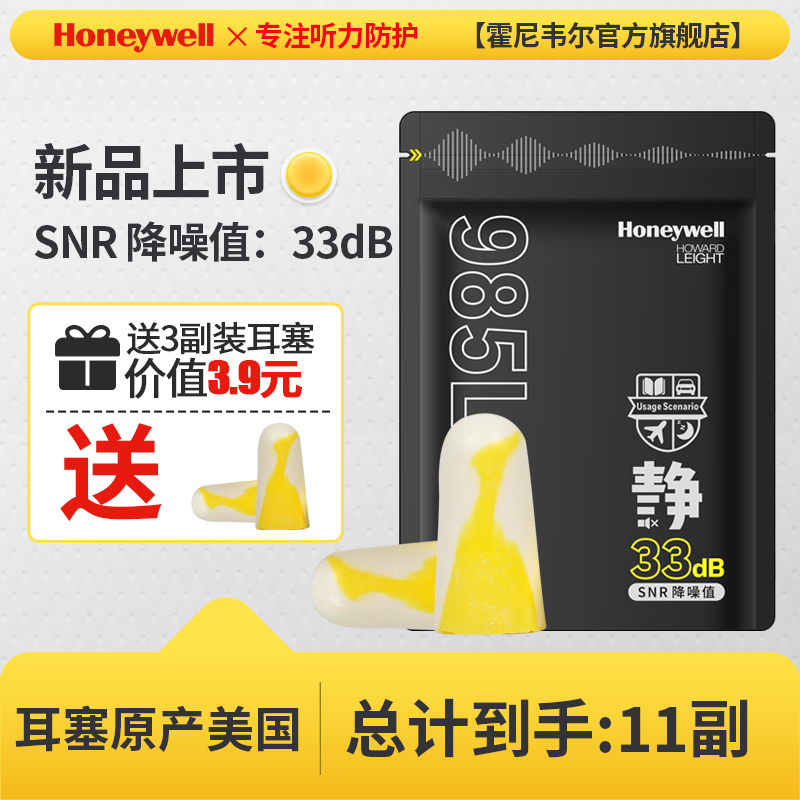 Honeywell × 专注听力防护 【霍尼韦尔官方旗舰店】

新品上市

SNR 降噪值：33dB

送3副装耳塞
价值3.9元

送

985L

Honeywell
HOWARD LEIGHT

Usage Scenario

静

33dB
SNR 降噪值

耳塞原产美国

总计到手:11副